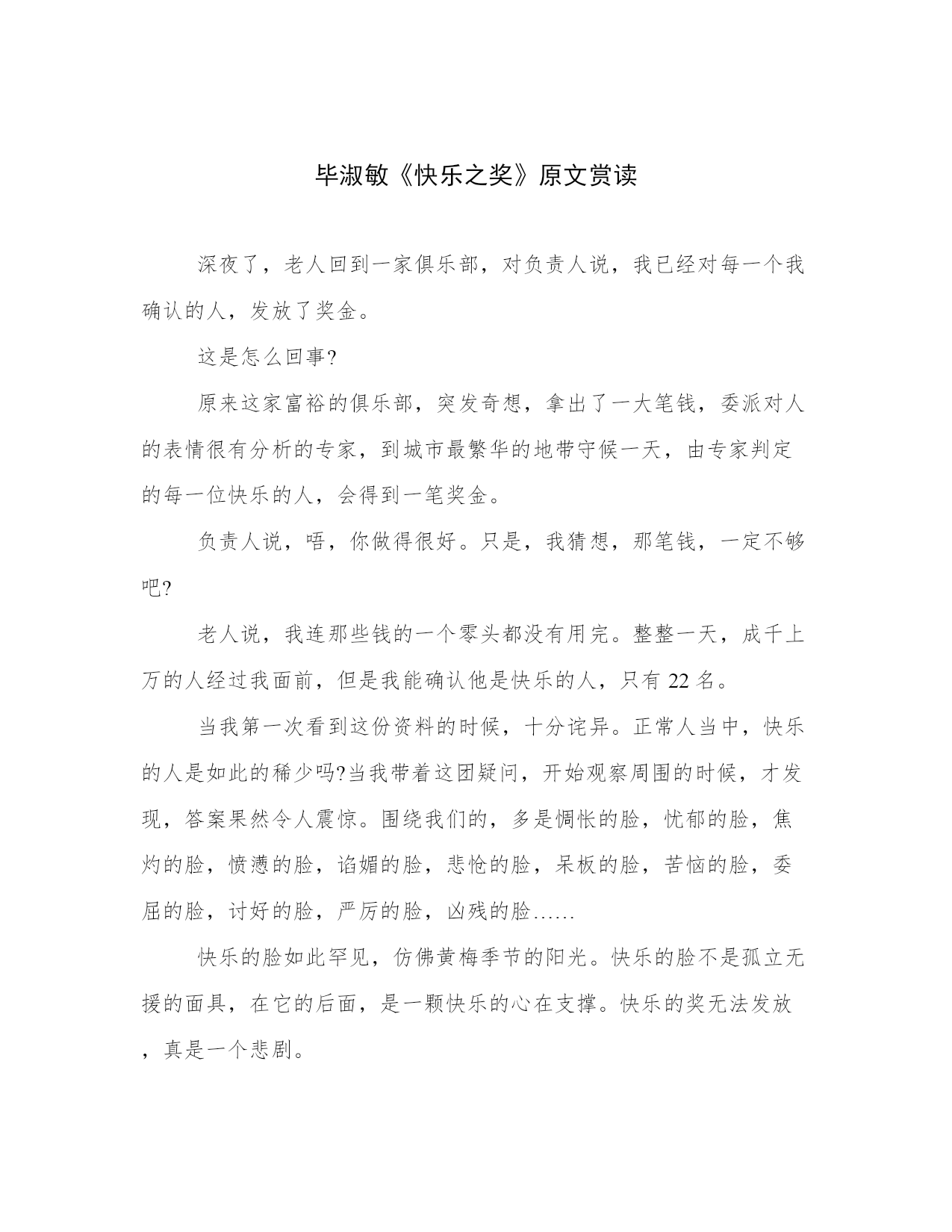 毕淑敏《快乐之奖》原文赏读

深夜了，老人回到一家俱乐部，对负责人说，我已经对每一个我确认的人，发放了奖金。

这是怎么回事?

原来这家富裕的俱乐部，突发奇想，拿出了一大笔钱，委派对人的表情很有分析的专家，到城市最繁华的地带守候一天，由专家判定的每一位快乐的人，会得到一笔奖金。

负责人说，唔，你做得很好。只是，我猜想，那笔钱，一定不够吧?

老人说，我连那些钱的一个零头都没有用完。整整一天，成千上万的人经过我面前，但是我能确认他是快乐的人，只有 22 名。

当我第一次看到这份资料的时候，十分诧异。正常人当中，快乐的人是如此的稀少吗?当我带着这团疑问，开始观察周围的时候，才发现，答案果然令人震惊。围绕我们的，多是惆怅的脸，忧郁的脸，焦灼的脸，愤懑的脸，谄媚的脸，悲怆的脸，呆板的脸，苦恼的脸，委屈的脸，讨好的脸，严厉的脸，凶残的脸……

快乐的脸如此罕见，仿佛黄梅季节的阳光。快乐的脸不是孤立无援的面具，在它的后面，是一颗快乐的心在支撑。快乐的奖无法发放，真是一个悲剧。